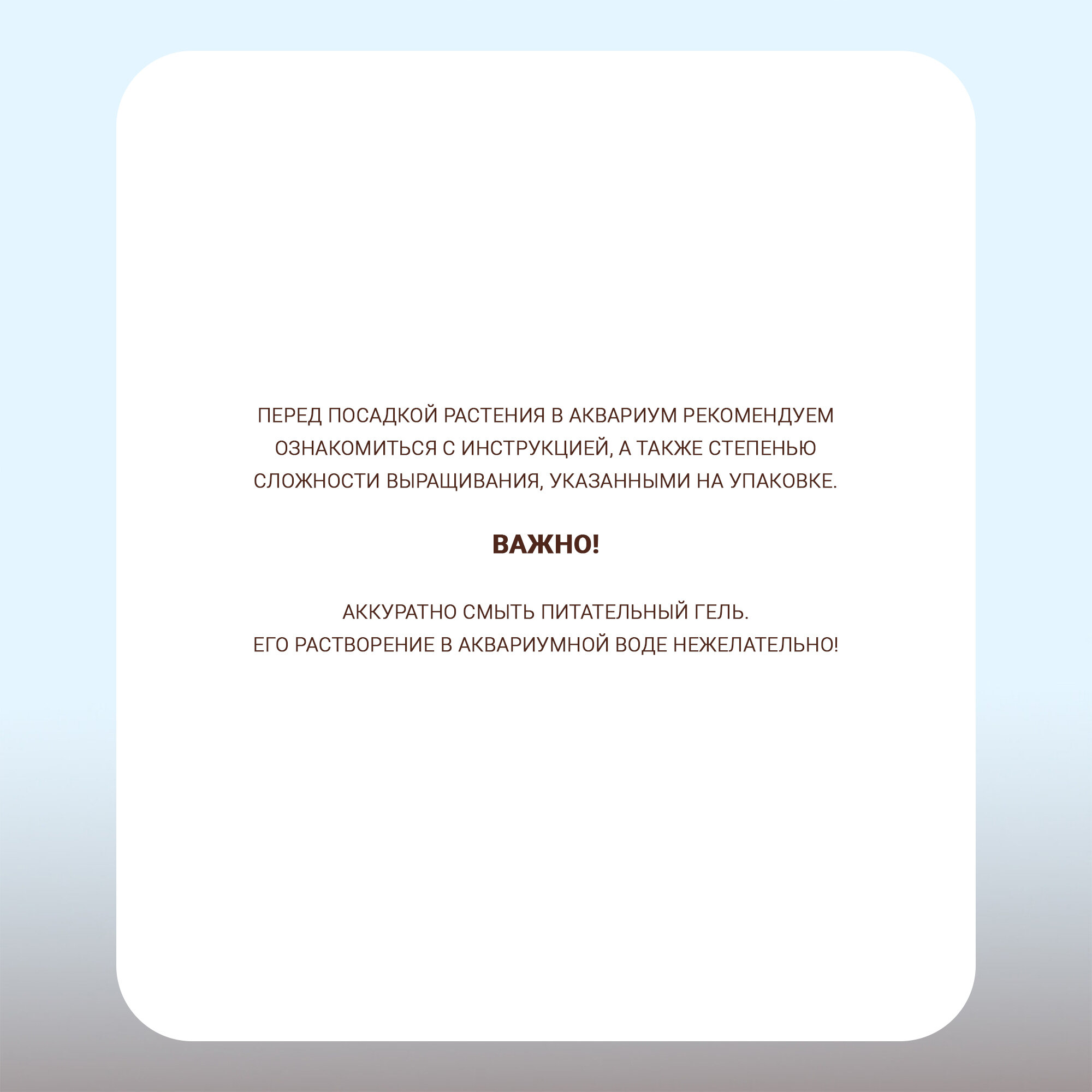 ПЕРЕД ПОСАДКОЙ РАСТЕНИЯ В АКВАРИУМ РЕКОМЕНДУЕМ ОЗНАКОМИТЬСЯ С ИНСТРУКЦИЕЙ, А ТАКЖЕ СТЕПЕНЬЮ СЛОЖНОСТИ ВЫРАЩИВАНИЯ, УКАЗАННЫМИ НА УПАКОВКЕ.

ВАЖНО!

АККУРАТНО СМЫТЬ ПИТАТЕЛЬНЫЙ ГЕЛЬ.
ЕГО РАСТВОРЕНИЕ В АКВАРИУМНОЙ ВОДЕ НЕЖЕЛАТЕЛЬНО!